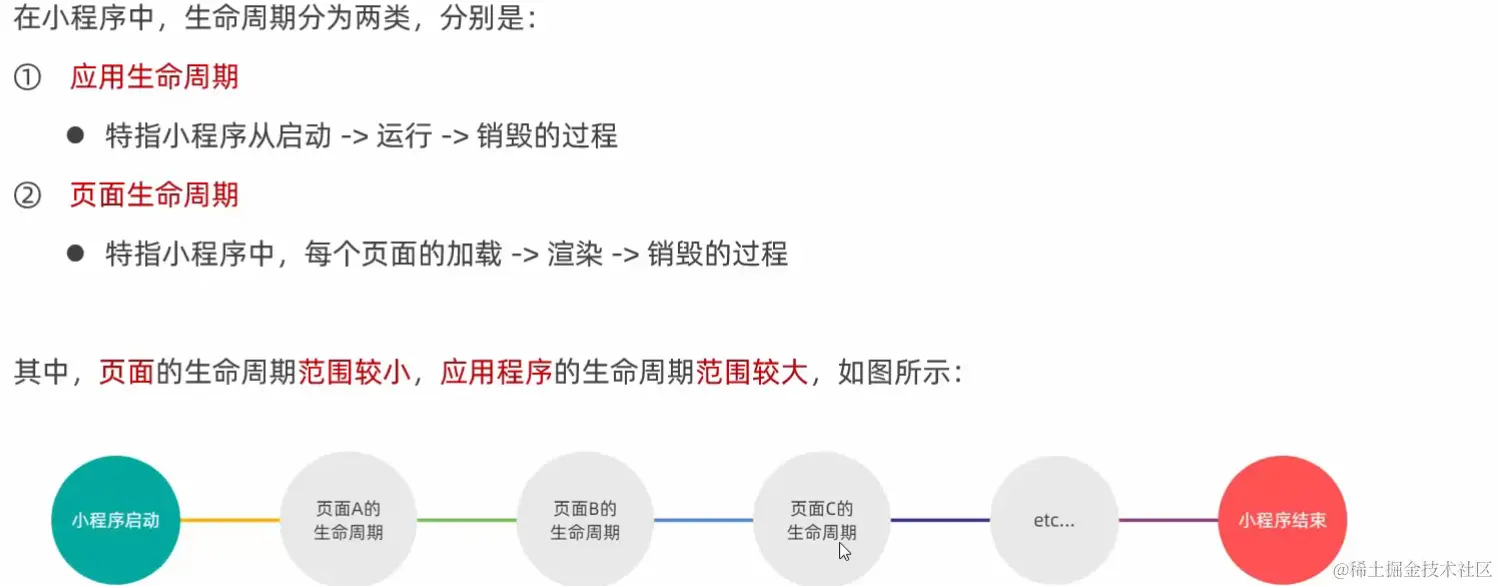 在小程序中，生命周期分为两类，分别是：

① 应用生命周期

• 特指小程序从启动 -> 运行 -> 销毁的过程

② 页面生命周期

• 特指小程序中，每个页面的加载 -> 渲染 -> 销毁的过程

其中，页面的生命周期范围较小，应用程序的生命周期范围较大，如图所示：

小程序启动

页面A的
生命周期

页面B的
生命周期

页面C的
生命周期

etc...

小程序结束

@稀土掘金技术社区